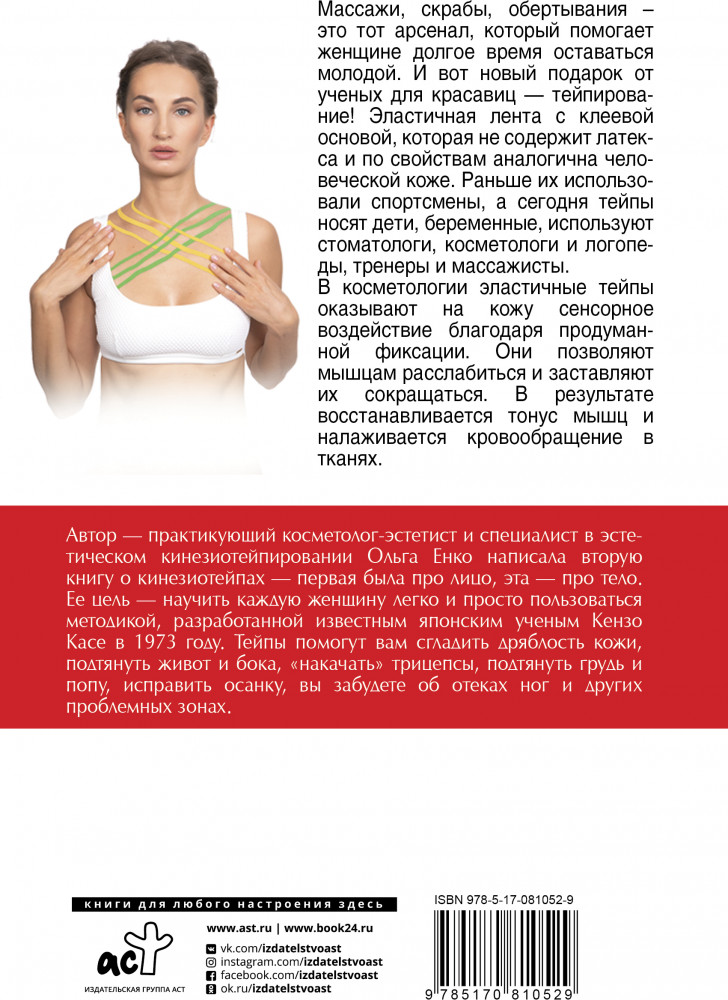 Массажи, скрабы, обертывания – это тот арсенал, который помогает женщине долгое время оставаться молодой. И вот новый подарок от ученых для красавиц — тейпирование! Эластичная лента с клеевой основой, которая не содержит латекса и по свойствам аналогична человеческой коже. Раньше их использовали спортсмены, а сегодня тейпы носят дети, беременные, используют стоматологи, косметологи и логопеды, тренеры и массажисты.

В косметологии эластичные тейпы оказывают на кожу сенсорное воздействие благодаря продуманной фиксации. Они позволяют мышцам расслабиться и заставляют их сокращаться. В результате восстанавливается тонус мышц и налаживается кровообращение в тканях.

Автор — практикующий косметолог-эстетист и специалист в эстетическом кинезиотейпировании Ольга Енко написала вторую книгу о кинезиотейпах — первая была про лицо, эта — про тело. Ее цель — научить каждую женщину легко и просто пользоваться методикой, разработанной известным японским ученым Кензо Касе в 1973 году. Тейпы помогут вам сгладить дряблость кожи, подтянуть живот и бока, «накачать» трицепсы, подтянуть грудь и попу, исправить осанку, вы забудете об отеках ног и других проблемных зонах.

книги для любого настроения здесь

www.ast.ru | www.book24.ru

аст
ИЗДАТЕЛЬСКАЯ ГРУППА АСТ

vk.com/izdatelstvoast
instagram.com/izdatelstvoast
facebook.com/izdatelstvoast
ok.ru/izdatelstvoast

ISBN 978-5-17-081052-9

9 785170 810529